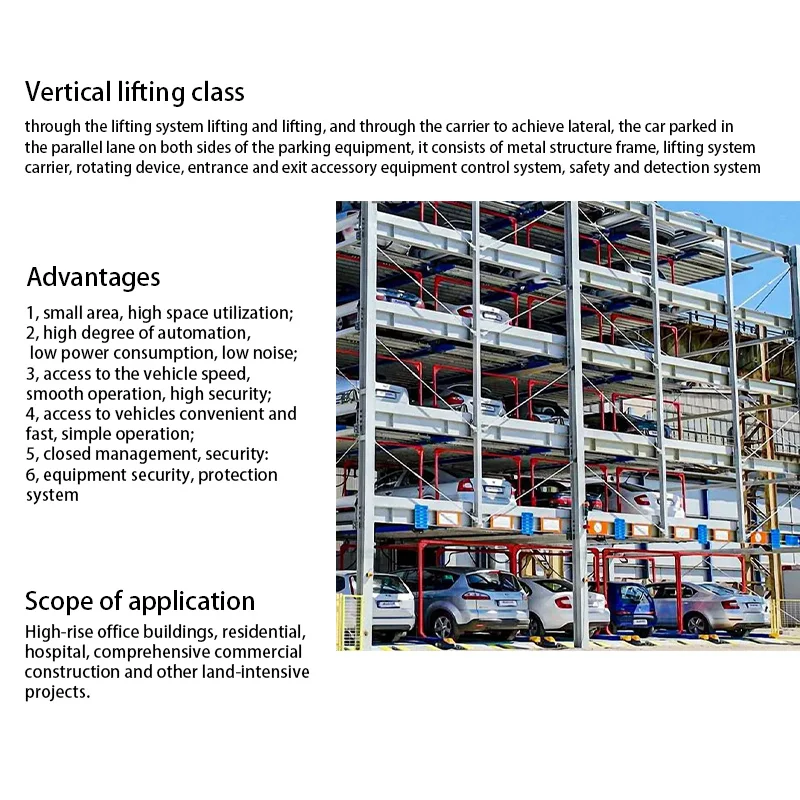 Vertical lifting class

through the lifting system lifting and lifting, and through the carrier to achieve lateral, the car parked in the parallel lane on both sides of the parking equipment, it consists of metal structure frame, lifting system carrier, rotating device, entrance and exit accessory equipment control system, safety and detection system

Advantages

1, small area, high space utilization;
2, high degree of automation, low power consumption, low noise;
3, access to the vehicle speed, smooth operation, high security;
4, access to vehicles convenient and fast, simple operation;
5, closed management, security:
6, equipment security, protection system

Scope of application

High-rise office buildings, residential, hospital, comprehensive commercial construction and other land-intensive projects.